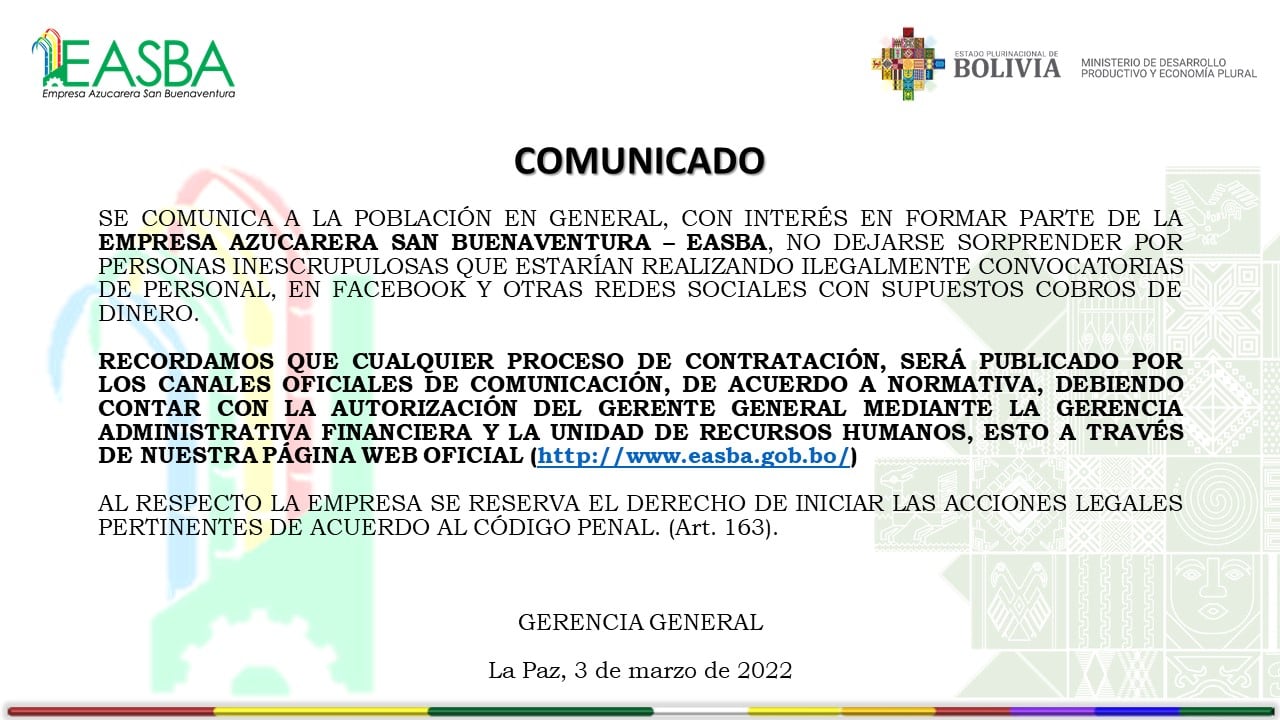 EASBA
Empresa Azucarera San Buenaventura

ESTADO PLURINACIONAL DE
BOLIVIA
MINISTERIO DE DESARROLLO
PRODUCTIVO Y ECONOMÍA PLURAL

COMUNICADO

SE COMUNICA A LA POBLACIÓN EN GENERAL, CON INTERÉS EN FORMAR PARTE DE LA EMPRESA AZUCARERA SAN BUENAVENTURA – EASBA, NO DEJARSE SORPRENDER POR PERSONAS INESCRUPULOSAS QUE ESTARÍAN REALIZANDO ILEGALMENTE CONVOCATORIAS DE PERSONAL, EN FACEBOOK Y OTRAS REDES SOCIALES CON SUPUESTOS COBROS DE DINERO.

RECORDAMOS QUE CUALQUIER PROCESO DE CONTRATACIÓN, SERÁ PUBLICADO POR LOS CANALES OFICIALES DE COMUNICACIÓN, DE ACUERDO A NORMATIVA, DEBIENDO CONTAR CON LA AUTORIZACIÓN DEL GERENTE GENERAL MEDIANTE LA GERENCIA ADMINISTRATIVA FINANCIERA Y LA UNIDAD DE RECURSOS HUMANOS, ESTO A TRAVÉS DE NUESTRA PÁGINA WEB OFICIAL (http://www.easba.gob.bo/)

AL RESPECTO LA EMPRESA SE RESERVA EL DERECHO DE INICIAR LAS ACCIONES LEGALES PERTINENTES DE ACUERDO AL CÓDIGO PENAL. (Art. 163).

GERENCIA GENERAL

La Paz, 3 de marzo de 2022